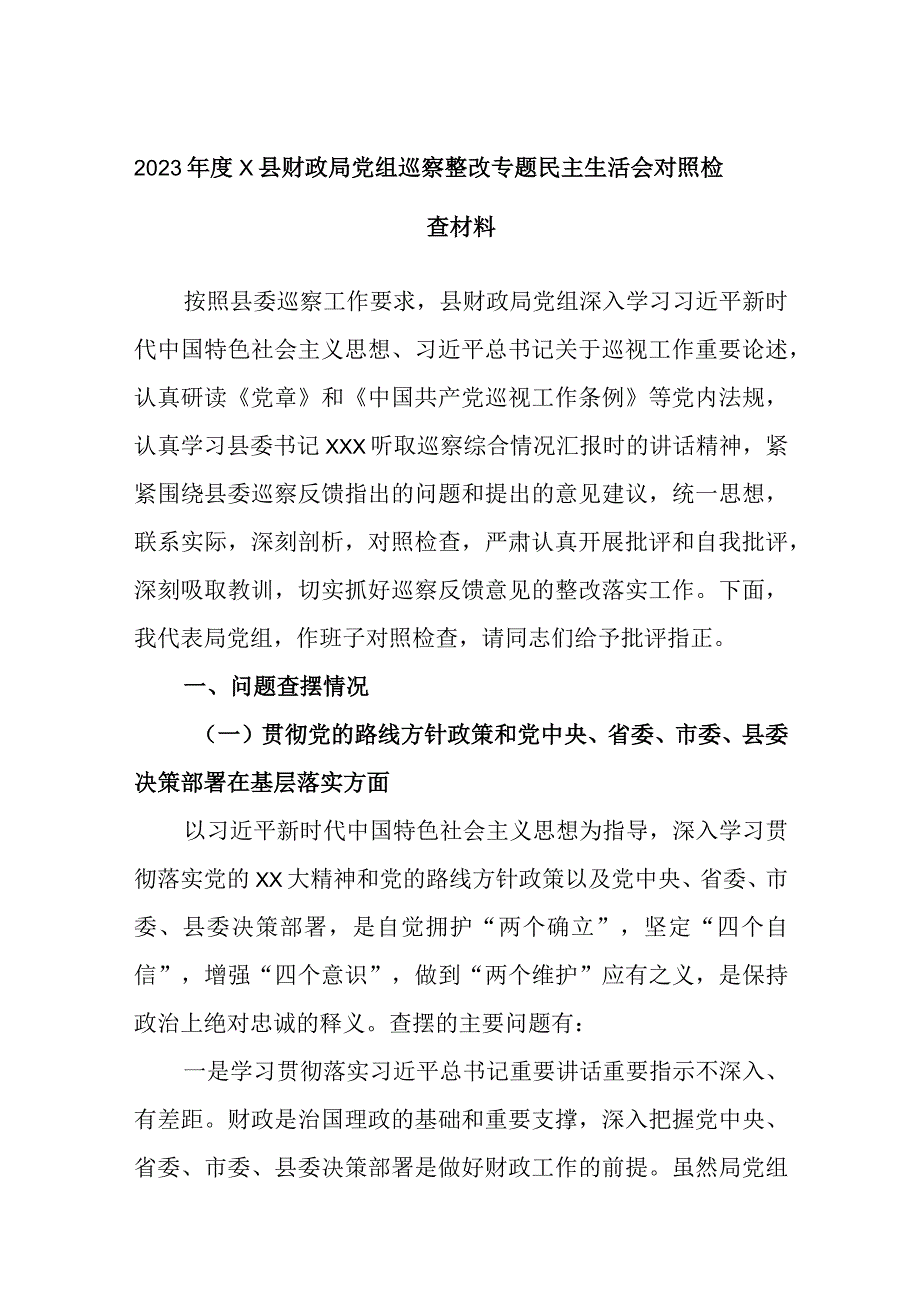 2023年度X县财政局党组巡察整改专题民主生活会对照检查材料

按照县委巡察工作要求，县财政局党组深入学习习近平新时代中国特色社会主义思想、习近平总书记关于巡视工作重要论述，认真研读《党章》和《中国共产党巡视工作条例》等党内法规，认真学习县委书记XXX听取巡察综合情况汇报时的讲话精神，紧紧围绕县委巡察反馈指出的问题和提出的意见建议，统一思想，联系实际，深刻剖析，对照检查，严肃认真开展批评和自我批评，深刻吸取教训，切实抓好巡察反馈意见的整改落实工作。下面，我代表局党组，作班子对照检查，请同志们给予批评指正。

一、问题查摆情况

（一）贯彻党的路线方针政策和党中央、省委、市委、县委决策部署在基层落实方面

以习近平新时代中国特色社会主义思想为指导，深入学习贯彻落实党的XX大精神和党的路线方针政策以及党中央、省委、市委、县委决策部署，是自觉拥护“两个确立”，坚定“四个自信”，增强“四个意识”，做到“两个维护”应有之义，是保持政治上绝对忠诚的释义。查摆的主要问题有：

一是学习贯彻落实习近平总书记重要讲话重要指示不深入、有差距。财政是治国理政的基础和重要支撑，深入把握党中央、省委、市委、县委决策部署是做好财政工作的前提。虽然局党组